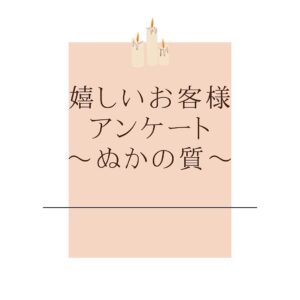 嬉しいお客様
アンケート
～ぬかの質～